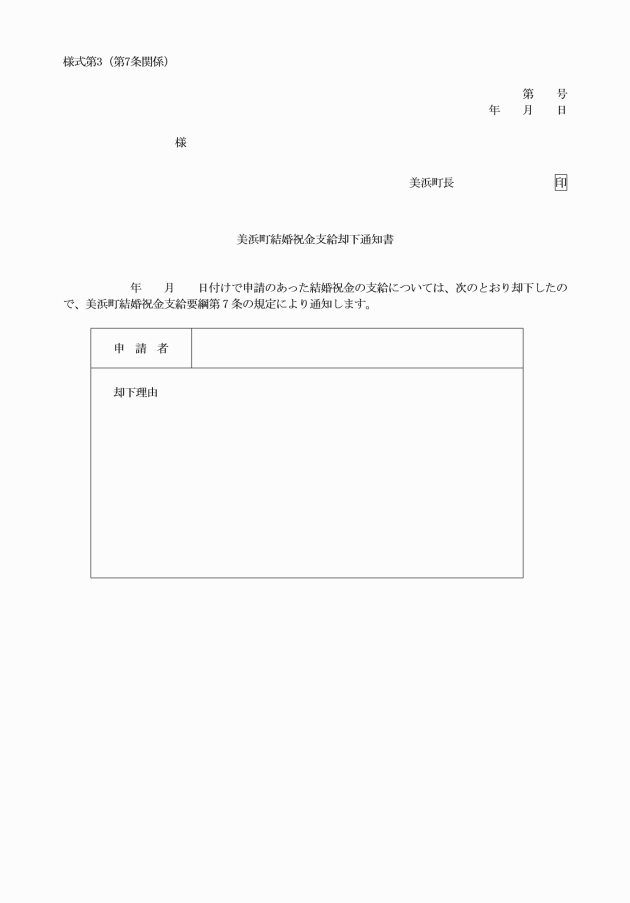 様式第3（第7条関係）

第　　号
年　　月　　日

様

美浜町長　　　　　　　印

美浜町結婚祝金支給却下通知書

年　　月　　日付けで申請のあった結婚祝金の支給については、次のとおり却下したので、美浜町結婚祝金支給要綱第７条の規定により通知します。

| 申　請　者 |  |
|---|---|
| 却下理由 |  |